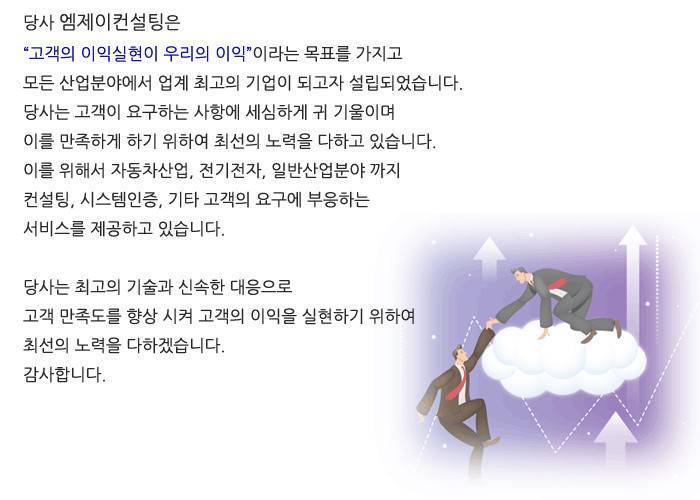 당사 엠제이컨설팅은
"고객의 이익실현이 우리의 이익"이라는 목표를 가지고
모든 산업분야에서 업계 최고의 기업이 되고자 설립되었습니다.
당사는 고객이 요구하는 사항에 세심하게 귀 기울이며
이를 만족하게 하기 위하여 최선의 노력을 다하고 있습니다.
이를 위해서 자동차산업, 전기전자, 일반산업분야 까지
컨설팅, 시스템인증, 기타 고객의 요구에 부응하는
서비스를 제공하고 있습니다.

당사는 최고의 기술과 신속한 대응으로
고객 만족도를 향상 시켜 고객의 이익을 실현하기 위하여
최선의 노력을 다하겠습니다.
감사합니다.